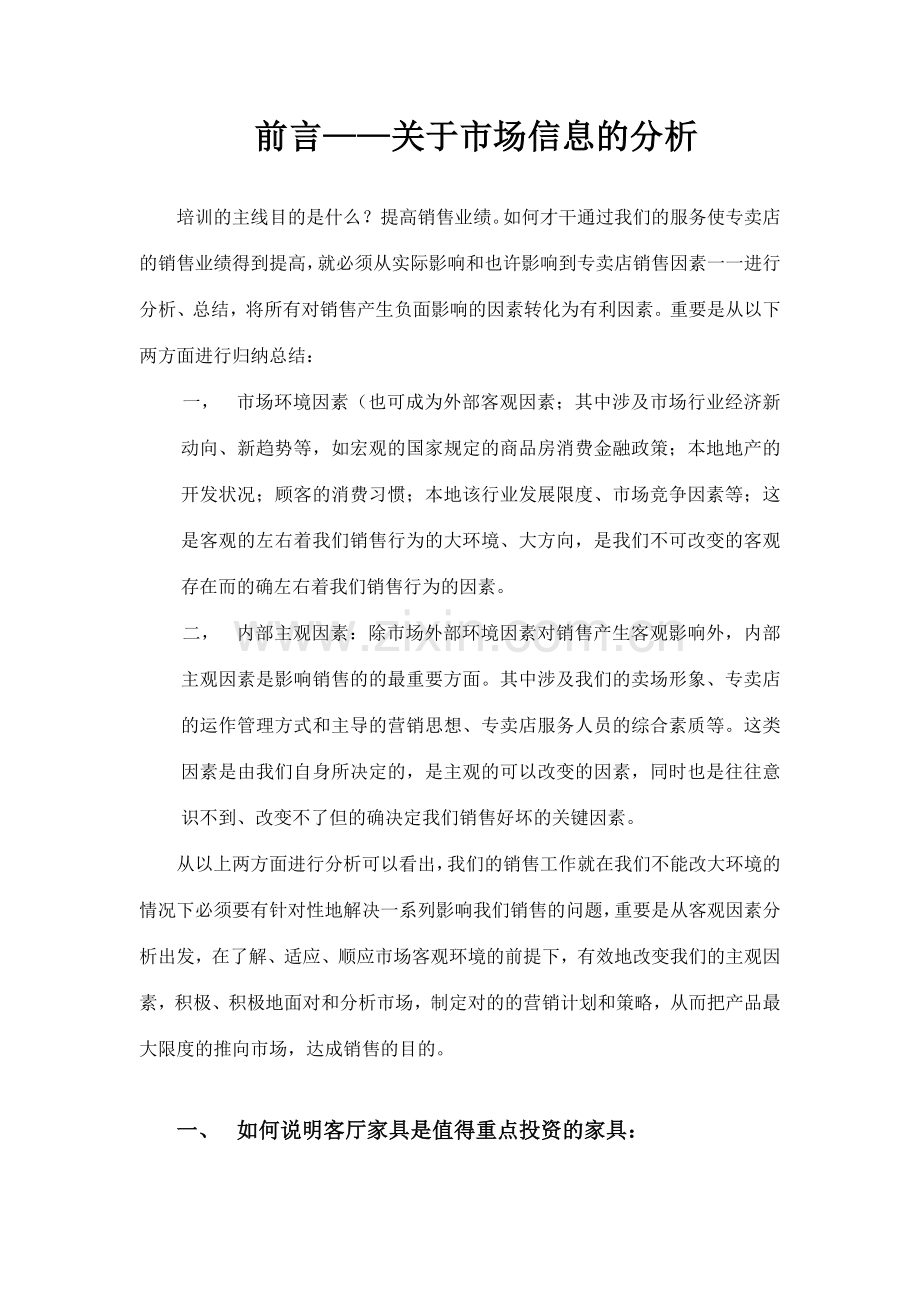 前言——关于市场信息的分析

培训的主线目的是什么？提高销售业绩。如何才干通过我们的服务使专卖店的销售业绩得到提高，就必须从实际影响和也许影响到专卖店销售因素一一进行分析、总结，将所有对销售产生负面影响的因素转化为有利因素。重要是从以下两方面进行归纳总结：

一， 市场环境因素（也可成为外部客观因素；其中涉及市场行业经济新动向、新趋势等，如宏观的国家规定的商品房消费金融政策；本地地产的开发状况；顾客的消费习惯；本地该行业发展限度、市场竞争因素等；这是客观的左右着我们销售行为的大环境、大方向，是我们不可改变的客观存在而的确左右着我们销售行为的因素。

二， 内部主观因素：除市场外部环境因素对销售产生客观影响外，内部主观因素是影响销售的的最重要方面。其中涉及我们的卖场形象、专卖店的运作管理方式和主导的营销思想、专卖店服务人员的综合素质等。这类因素是由我们自身所决定的，是主观的可以改变的因素，同时也是往往意识不到、改变不了但的确决定我们销售好坏的关键因素。

从以上两方面进行分析可以看出，我们的销售工作就在我们不能改大环境的情况下必须要有针对性地解决一系列影响我们销售的问题，重要是从客观因素分析出发，在了解、适应、顺应市场客观环境的前提下，有效地改变我们的主观因素，积极、积极地面对和分析市场，制定对的的营销计划和策略，从而把产品最大限度的推向市场，达成销售的目的。

一、 如何说明客厅家具是值得重点投资的家具：

www.zixin.com.cn